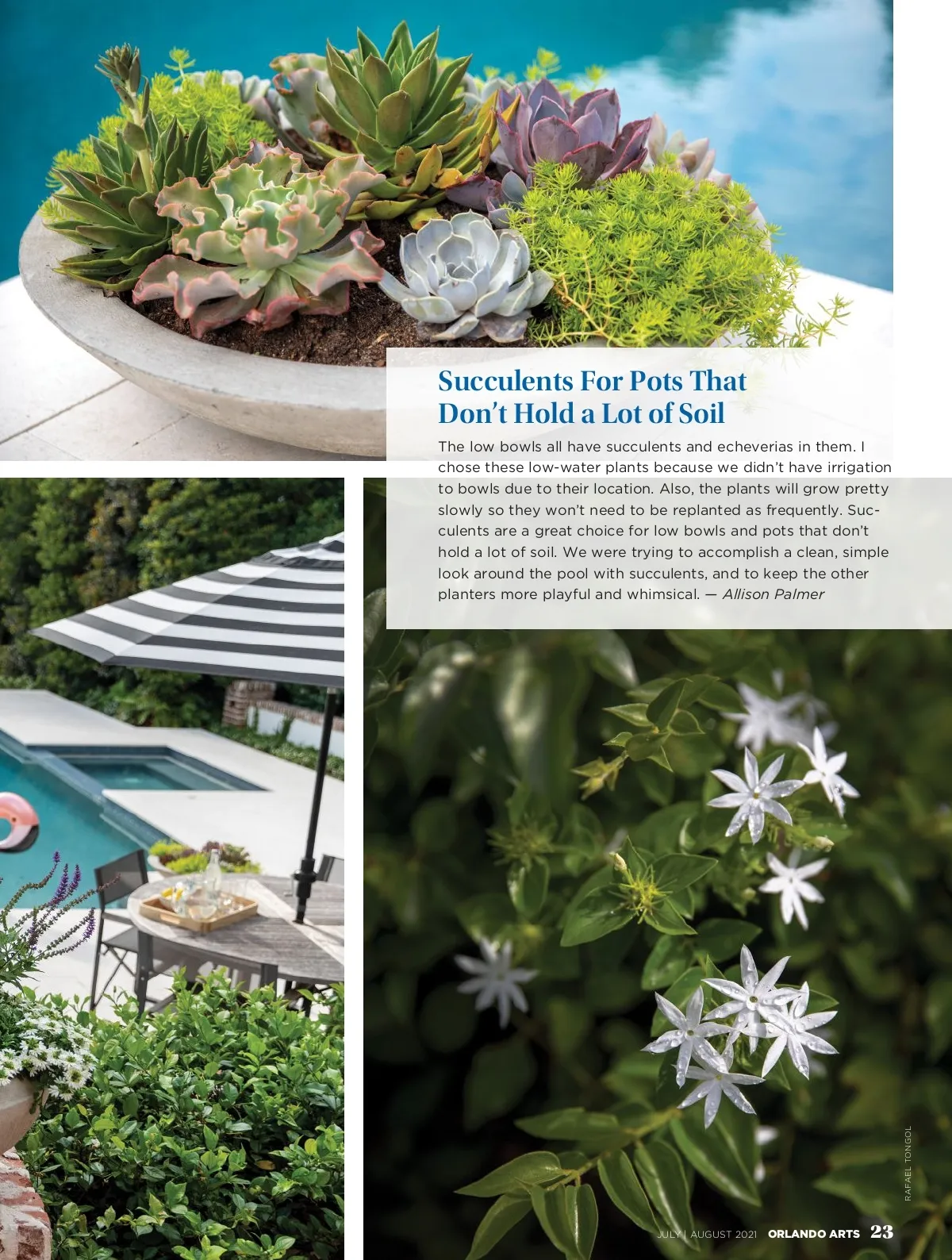 Succulents For Pots That Don't Hold a Lot of Soil

The low bowls all have succulents and echeverias in them. I chose these low-water plants because we didn't have irrigation to bowls due to their location. Also, the plants will grow pretty slowly so they won't need to be replanted as frequently. Succulents are a great choice for low bowls and pots that don't hold a lot of soil. We were trying to accomplish a clean, simple look around the pool with succulents, and to keep the other planters more playful and whimsical. — Allison Palmer

RAFAEL TONGOL

JULY | AUGUST 2021 ORLANDO ARTS 23